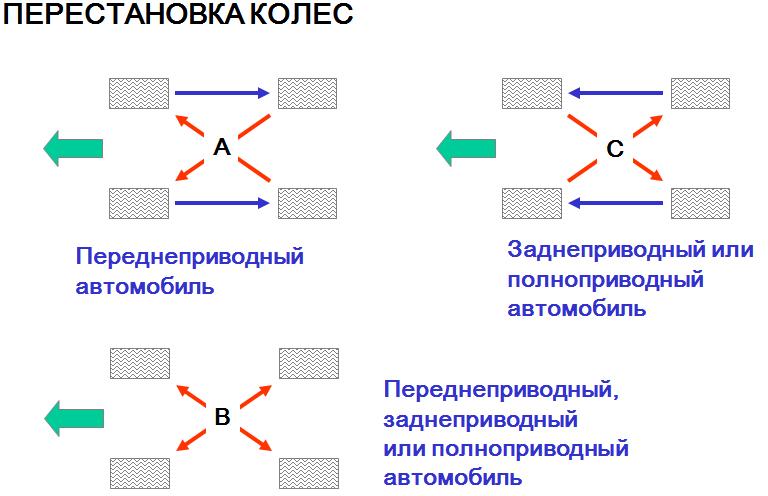 ПЕРЕСТАНОВКА КОЛЕС

A

Переднеприводный автомобиль

C

Заднеприводный или полноприводный автомобиль

B

Переднеприводный, заднеприводный или полноприводный автомобиль